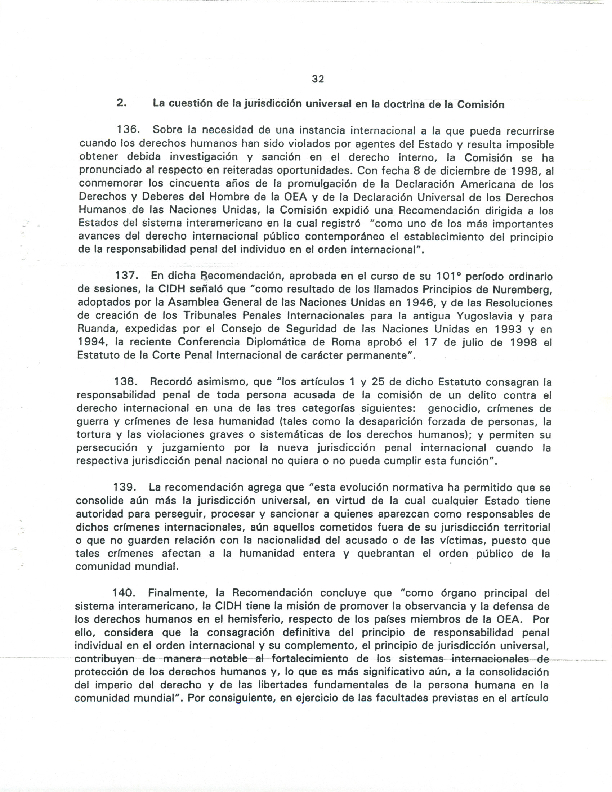 32

2. La cuestión de la jurisdicción universal en la doctrina de la Comisión

136. Sobre la necesidad de una instancia internacional a la que pueda recurrirse cuando los derechos humanos han sido violados por agentes del Estado y resulta imposible obtener debida investigación y sanción en el derecho interno, la Comisión se ha pronunciado al respecto en reiteradas oportunidades. Con fecha 8 de diciembre de 1998, al conmemorar los cincuenta años de la promulgación de la Declaración Americana de los Derechos y Deberes del Hombre de la OEA y de la Declaración Universal de los Derechos Humanos de las Naciones Unidas, la Comisión expidió una Recomendación dirigida a los Estados del sistema interamericano en la cual registró "como uno de los más importantes avances del derecho internacional público contemporáneo el establecimiento del principio de la responsabilidad penal del individuo en el orden internacional".

137. En dicha Recomendación, aprobada en el curso de su 101° período ordinario de sesiones, la CIDH señaló que "como resultado de los llamados Principios de Nuremberg, adoptados por la Asamblea General de las Naciones Unidas en 1946, y de las Resoluciones de creación de los Tribunales Penales Internacionales para la antigua Yugoslavia y para Ruanda, expedidas por el Consejo de Seguridad de las Naciones Unidas en 1993 y en 1994, la reciente Conferencia Diplomática de Roma aprobó el 17 de julio de 1998 el Estatuto de la Corte Penal Internacional de carácter permanente".

138. Recordó asimismo, que "los artículos 1 y 25 de dicho Estatuto consagran la responsabilidad penal de toda persona acusada de la comisión de un delito contra el derecho internacional en una de las tres categorías siguientes: genocidio, crímenes de guerra y crímenes de lesa humanidad (tales como la desaparición forzada de personas, la tortura y las violaciones graves o sistemáticas de los derechos humanos); y permiten su persecución y juzgamiento por la nueva jurisdicción penal internacional cuando la respectiva jurisdicción penal nacional no quiera o no pueda cumplir esta función".

139. La recomendación agrega que "esta evolución normativa ha permitido que se consolide aún más la jurisdicción universal, en virtud de la cual cualquier Estado tiene autoridad para perseguir, procesar y sancionar a quienes aparezcan como responsables de dichos crímenes internacionales, aún aquellos cometidos fuera de su jurisdicción territorial o que no guarden relación con la nacionalidad del acusado o de las víctimas, puesto que tales crímenes afectan a la humanidad entera y quebrantan el orden público de la comunidad mundial.

140. Finalmente, la Recomendación concluye que "como órgano principal del sistema interamericano, la CIDH tiene la misión de promover la observancia y la defensa de los derechos humanos en el hemisferio, respecto de los países miembros de la OEA. Por ello, considera que la consagración definitiva del principio de responsabilidad penal individual en el orden internacional y su complemento, el principio de jurisdicción universal, contribuyen de manera notable al fortalecimiento de los sistemas internacionales de protección de los derechos humanos y, lo que es más significativo aún, a la consolidación del imperio del derecho y de las libertades fundamentales de la persona humana en la comunidad mundial". Por consiguiente, en ejercicio de las facultades previstas en el artículo